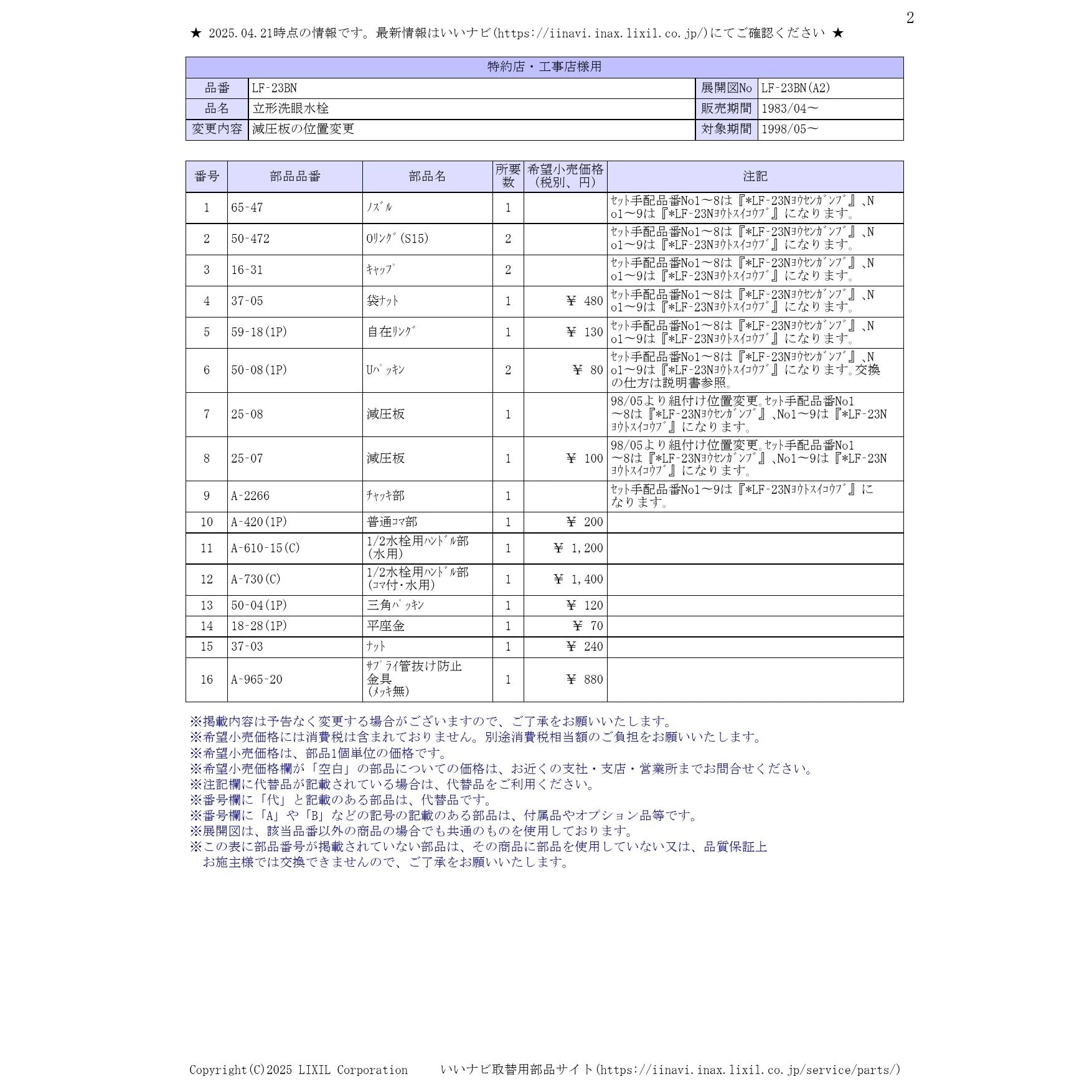 2

★ 2025.04.21時点の情報です。最新情報はいいナビ(https://iinavi.inax.lixil.co.jp/)にてご確認ください ★

| 特約店・工事店様用 | | | |
|---|---|---|---|
| 品番 | LF-23BN | 展開図No | LF-23BN(A2) |
| 品名 | 立形洗眼水栓 | 販売期間 | 1983/04～ |
| 変更内容 | 減圧板の位置変更 | 対象期間 | 1998/05～ |

| 番号 | 部品品番 | 部品名 | 所要数 | 希望小売価格(税別、円) | 注記 |
|---|---|---|---|---|---|
| 1 | 65-47 | ﾉｽﾞﾙ | 1 | | ｾｯﾄ手配品番No1～8は『*LF-23Nﾖｳｾﾝｶﾞﾝﾌﾞ』、No1～9は『*LF-23Nﾖｳﾄｽｲｺｳﾌﾞ』になります。 |
| 2 | 50-472 | Oﾘﾝｸﾞ(S15) | 2 | | ｾｯﾄ手配品番No1～8は『*LF-23Nﾖｳｾﾝｶﾞﾝﾌﾞ』、No1～9は『*LF-23Nﾖｳﾄｽｲｺｳﾌﾞ』になります。 |
| 3 | 16-31 | ｷｬｯﾌﾟ | 2 | | ｾｯﾄ手配品番No1～8は『*LF-23Nﾖｳｾﾝｶﾞﾝﾌﾞ』、No1～9は『*LF-23Nﾖｳﾄｽｲｺｳﾌﾞ』になります。 |
| 4 | 37-05 | 袋ﾅｯﾄ | 1 | ¥ 480 | ｾｯﾄ手配品番No1～8は『*LF-23Nﾖｳｾﾝｶﾞﾝﾌﾞ』、No1～9は『*LF-23Nﾖｳﾄｽｲｺｳﾌﾞ』になります。 |
| 5 | 59-18(1P) | 自在ﾘﾝｸﾞ | 1 | ¥ 130 | ｾｯﾄ手配品番No1～8は『*LF-23Nﾖｳｾﾝｶﾞﾝﾌﾞ』、No1～9は『*LF-23Nﾖｳﾄｽｲｺｳﾌﾞ』になります。 |
| 6 | 50-08(1P) | Uﾊﾟｯｷﾝ | 2 | ¥ 80 | ｾｯﾄ手配品番No1～8は『*LF-23Nﾖｳｾﾝｶﾞﾝﾌﾞ』、No1～9は『*LF-23Nﾖｳﾄｽｲｺｳﾌﾞ』になります。交換の仕方は説明書参照。 |
| 7 | 25-08 | 減圧板 | 1 | | 98/05より組付け位置変更。ｾｯﾄ手配品番No1～8は『*LF-23Nﾖｳｾﾝｶﾞﾝﾌﾞ』、No1～9は『*LF-23Nﾖｳﾄｽｲｺｳﾌﾞ』になります。 |
| 8 | 25-07 | 減圧板 | 1 | ¥ 100 | 98/05より組付け位置変更。ｾｯﾄ手配品番No1～8は『*LF-23Nﾖｳｾﾝｶﾞﾝﾌﾞ』、No1～9は『*LF-23Nﾖｳﾄｽｲｺｳﾌﾞ』になります。 |
| 9 | A-2266 | ﾁｬｯｷ部 | 1 | | ｾｯﾄ手配品番No1～9は『*LF-23Nﾖｳﾄｽｲｺｳﾌﾞ』になります。 |
| 10 | A-420(1P) | 普通ｺﾏ部 | 1 | ¥ 200 | |
| 11 | A-610-15(C) | 1/2水栓用ﾊﾝﾄﾞﾙ部(水用) | 1 | ¥ 1,200 | |
| 12 | A-730(C) | 1/2水栓用ﾊﾝﾄﾞﾙ部(ｺﾏ付・水用) | 1 | ¥ 1,400 | |
| 13 | 50-04(1P) | 三角ﾊﾟｯｷﾝ | 1 | ¥ 120 | |
| 14 | 18-28(1P) | 平座金 | 1 | ¥ 70 | |
| 15 | 37-03 | ﾅｯﾄ | 1 | ¥ 240 | |
| 16 | A-965-20 | ｻﾌﾟﾗｲ管抜け防止金具(ﾒｯｷ無) | 1 | ¥ 880 | |

※掲載内容は予告なく変更する場合がございますので、ご了承をお願いいたします。
※希望小売価格には消費税は含まれておりません。別途消費税相当額のご負担をお願いいたします。
※希望小売価格は、部品1個単位の価格です。
※希望小売価格欄が「空白」の部品についての価格は、お近くの支社・支店・営業所までお問合せください。
※注記欄に代替品が記載されている場合は、代替品をご利用ください。
※番号欄に「代」と記載のある部品は、代替品です。
※番号欄に「A」や「B」などの記号の記載のある部品は、付属品やオプション品等です。
※展開図は、該当品番以外の商品の場合でも共通のものを使用しております。
※この表に部品番号が掲載されていない部品は、その商品に部品を使用していない又は、品質保証上お施主様では交換できませんので、ご了承をお願いいたします。

Copyright(C)2025 LIXIL Corporation いいナビ取替用部品サイト(https://iinavi.inax.lixil.co.jp/service/parts/)